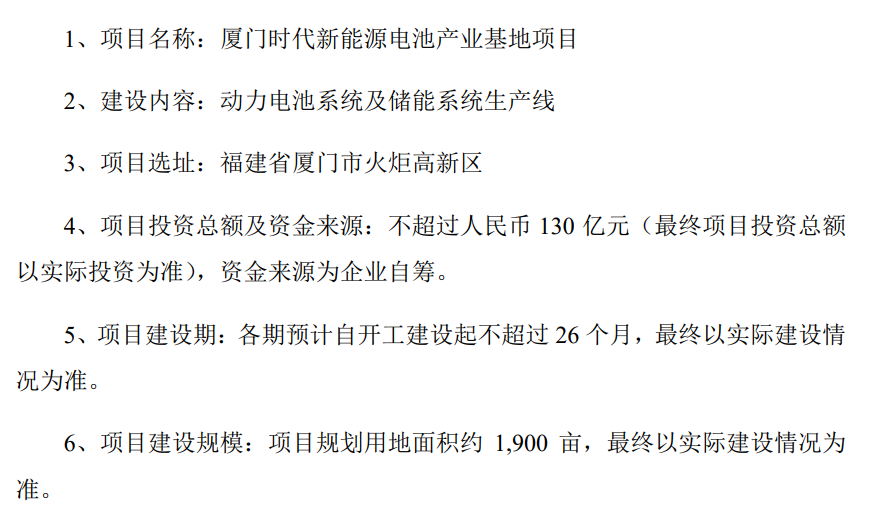 1、项目名称：厦门时代新能源电池产业基地项目

2、建设内容：动力电池系统及储能系统生产线

3、项目选址：福建省厦门市火炬高新区

4、项目投资总额及资金来源：不超过人民币 130 亿元（最终项目投资总额以实际投资为准），资金来源为企业自筹。

5、项目建设期：各期预计自开工建设起不超过 26 个月，最终以实际建设情况为准。

6、项目建设规模：项目规划用地面积约 1,900 亩，最终以实际建设情况为准。